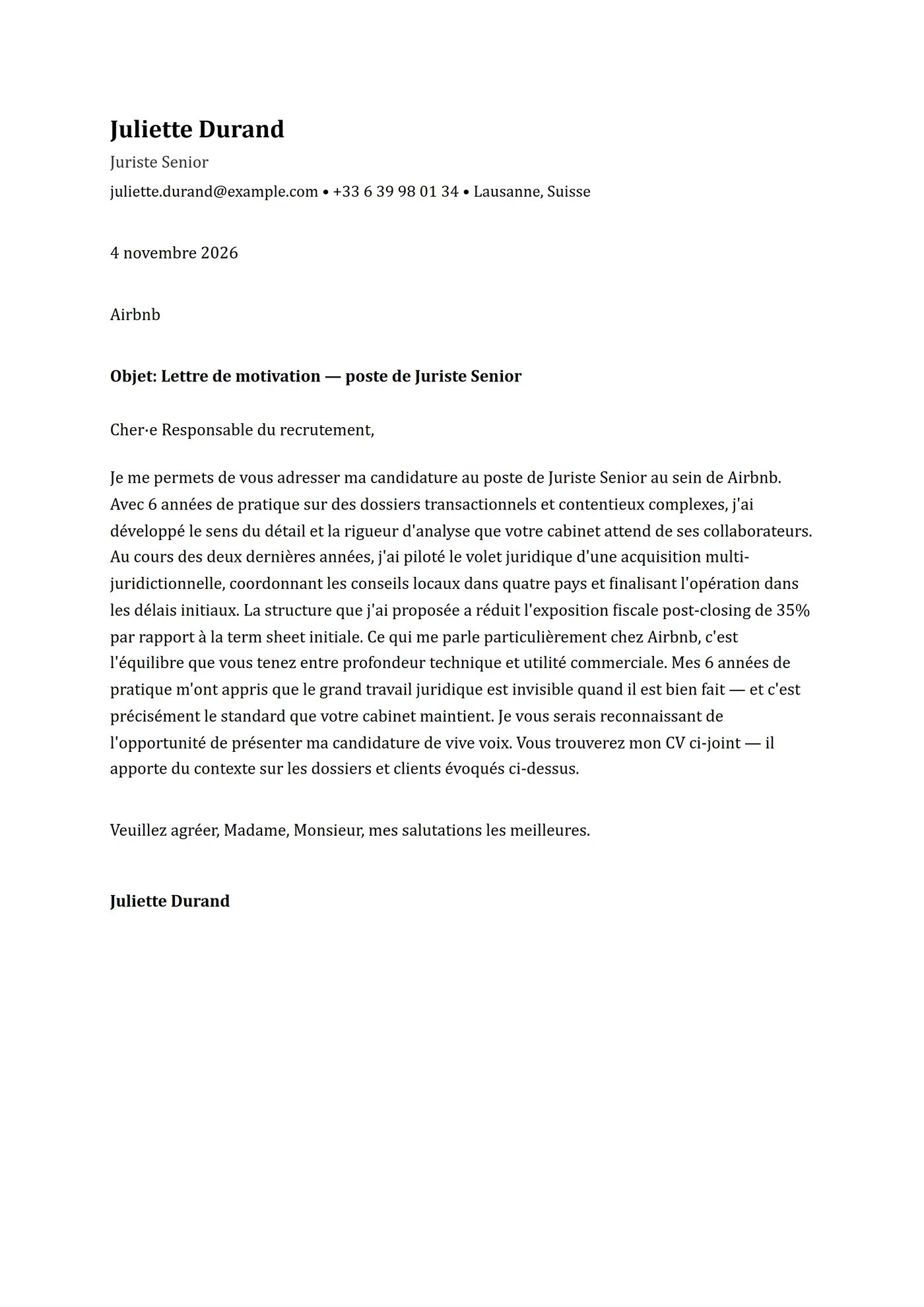 Juliette Durand
Juriste Senior
juliette.durand@example.com • +33 6 39 98 01 34 • Lausanne, Suisse

4 novembre 2026

Airbnb

Objet: Lettre de motivation — poste de Juriste Senior

Cher·e Responsable du recrutement,

Je me permets de vous adresser ma candidature au poste de Juriste Senior au sein de Airbnb. Avec 6 années de pratique sur des dossiers transactionnels et contentieux complexes, j'ai développé le sens du détail et la rigueur d'analyse que votre cabinet attend de ses collaborateurs. Au cours des deux dernières années, j'ai piloté le volet juridique d'une acquisition multi-juridictionnelle, coordonnant les conseils locaux dans quatre pays et finalisant l'opération dans les délais initiaux. La structure que j'ai proposée a réduit l'exposition fiscale post-closing de 35% par rapport à la term sheet initiale. Ce qui me parle particulièrement chez Airbnb, c'est l'équilibre que vous tenez entre profondeur technique et utilité commerciale. Mes 6 années de pratique m'ont appris que le grand travail juridique est invisible quand il est bien fait — et c'est précisément le standard que votre cabinet maintient. Je vous serais reconnaissant de l'opportunité de présenter ma candidature de vive voix. Vous trouverez mon CV ci-joint — il apporte du contexte sur les dossiers et clients évoqués ci-dessus.

Veuillez agréer, Madame, Monsieur, mes salutations les meilleures.

Juliette Durand